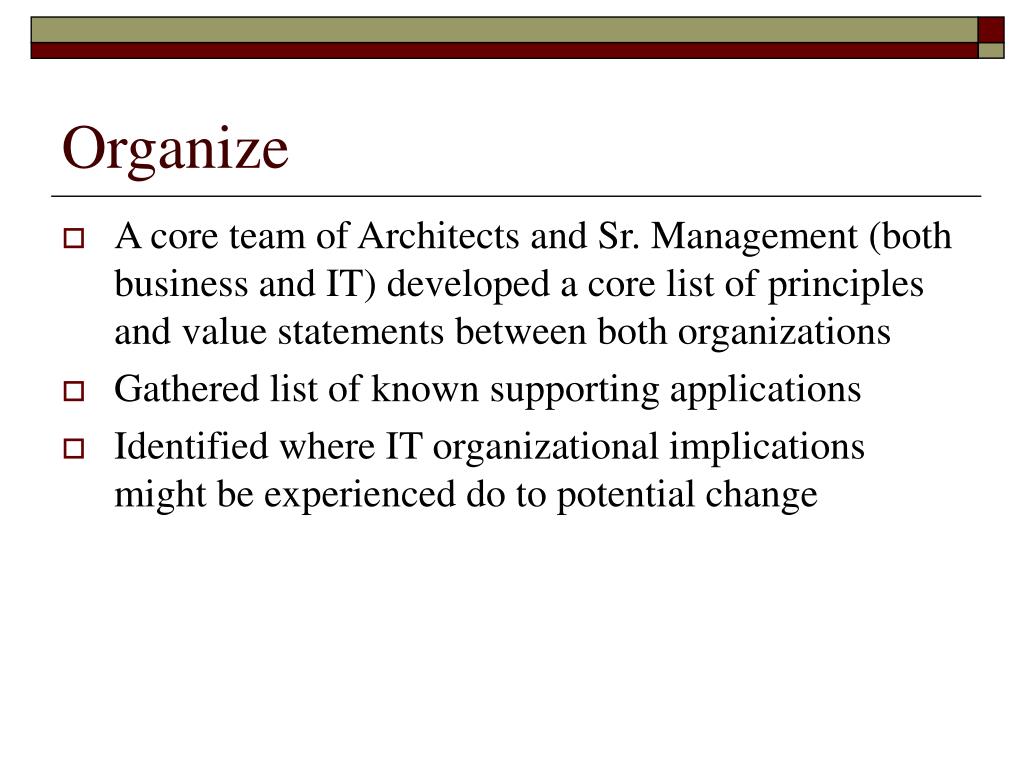 Organize

A core team of Architects and Sr. Management (both business and IT) developed a core list of principles and value statements between both organizations

Gathered list of known supporting applications

Identified where IT organizational implications might be experienced do to potential change